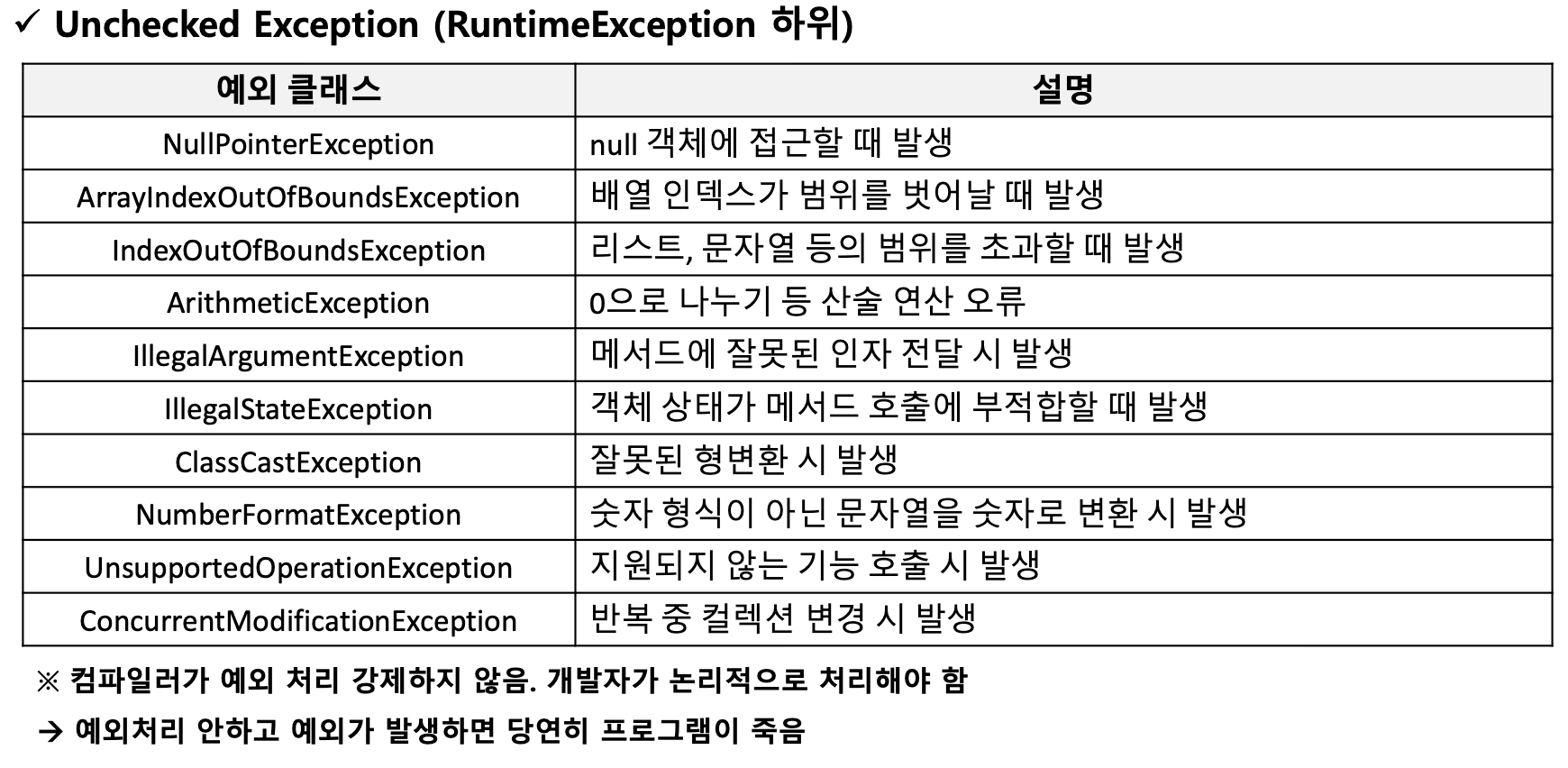 ✓ Unchecked Exception (RuntimeException 하위)

| 예외 클래스 | 설명 |
|---|---|
| NullPointerException | null 객체에 접근할 때 발생 |
| ArrayIndexOutOfBoundsException | 배열 인덱스가 범위를 벗어날 때 발생 |
| IndexOutOfBoundsException | 리스트, 문자열 등의 범위를 초과할 때 발생 |
| ArithmeticException | 0으로 나누기 등 산술 연산 오류 |
| IllegalArgumentException | 메서드에 잘못된 인자 전달 시 발생 |
| IllegalStateException | 객체 상태가 메서드 호출에 부적합할 때 발생 |
| ClassCastException | 잘못된 형변환 시 발생 |
| NumberFormatException | 숫자 형식이 아닌 문자열을 숫자로 변환 시 발생 |
| UnsupportedOperationException | 지원되지 않는 기능 호출 시 발생 |
| ConcurrentModificationException | 반복 중 컬렉션 변경 시 발생 |

※ 컴파일러가 예외 처리 강제하지 않음. 개발자가 논리적으로 처리해야 함

→ 예외처리 안하고 예외가 발생하면 당연히 프로그램이 죽음